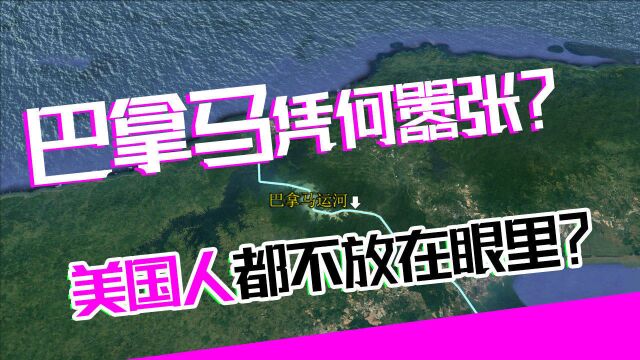 巴拿马凭何嚣张？

巴拿马运河

美国人都不放在眼里？